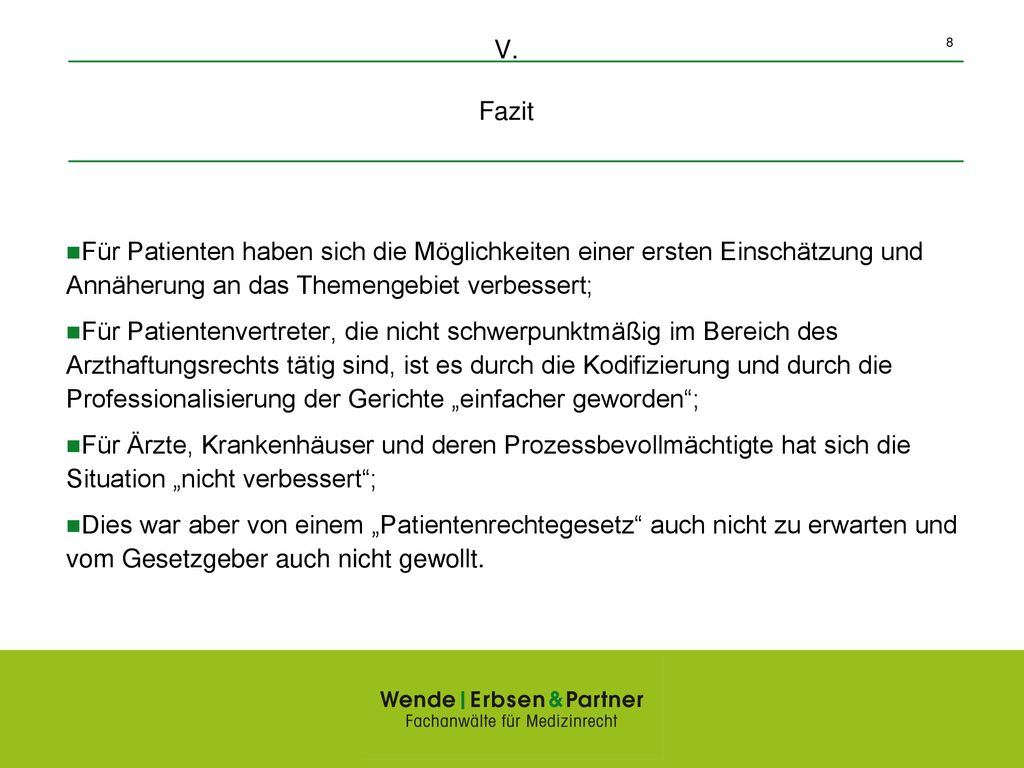 V.

8

Fazit

■Für Patienten haben sich die Möglichkeiten einer ersten Einschätzung und Annäherung an das Themengebiet verbessert;

■Für Patientenvertreter, die nicht schwerpunktmäßig im Bereich des Arzthaftungsrechts tätig sind, ist es durch die Kodifizierung und durch die Professionalisierung der Gerichte „einfacher geworden“;

■Für Ärzte, Krankenhäuser und deren Prozessbevollmächtigte hat sich die Situation „nicht verbessert“;

■Dies war aber von einem „Patientenrechtegesetz“ auch nicht zu erwarten und vom Gesetzgeber auch nicht gewollt.

Wende | Erbsen & Partner
Fachanwälte für Medizinrecht